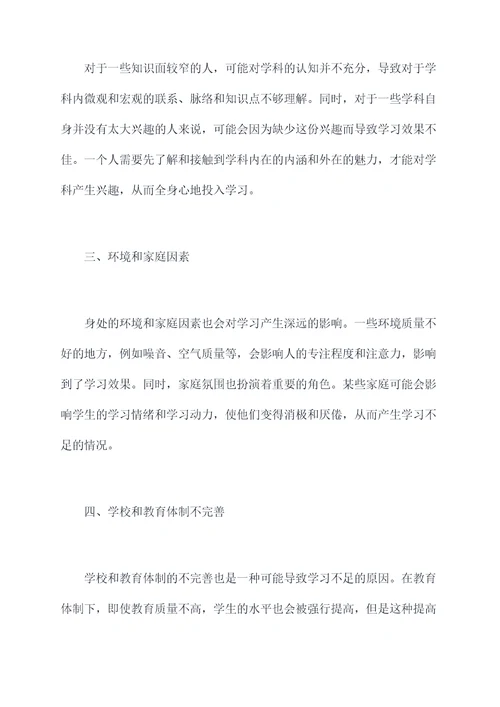 对于一些知识面较窄的人，可能对学科的认知并不充分，导致对于学科内微观和宏观的联系、脉络和知识点不够理解。同时，对于一些学科自身并没有太大兴趣的人来说，可能会因为缺少这份兴趣而导致学习效果不佳。一个人需要先了解和接触到学科内在的内涵和外在的魅力，才能对学科产生兴趣，从而全身心地投入学习。

三、环境和家庭因素

身处的环境和家庭因素也会对学习产生深远的影响。一些环境质量不好的地方，例如噪音、空气质量等，会影响人的专注程度和注意力，影响到了学习效果。同时，家庭氛围也扮演着重要的角色。某些家庭可能会影响学生的学习情绪和学习动力，使他们变得消极和厌倦，从而产生学习不足的情况。

四、学校和教育体制不完善

学校和教育体制的不完善也是一种可能导致学习不足的原因。在教育体制下，即使教育质量不高，学生的水平也会被强行提高，但是这种提高